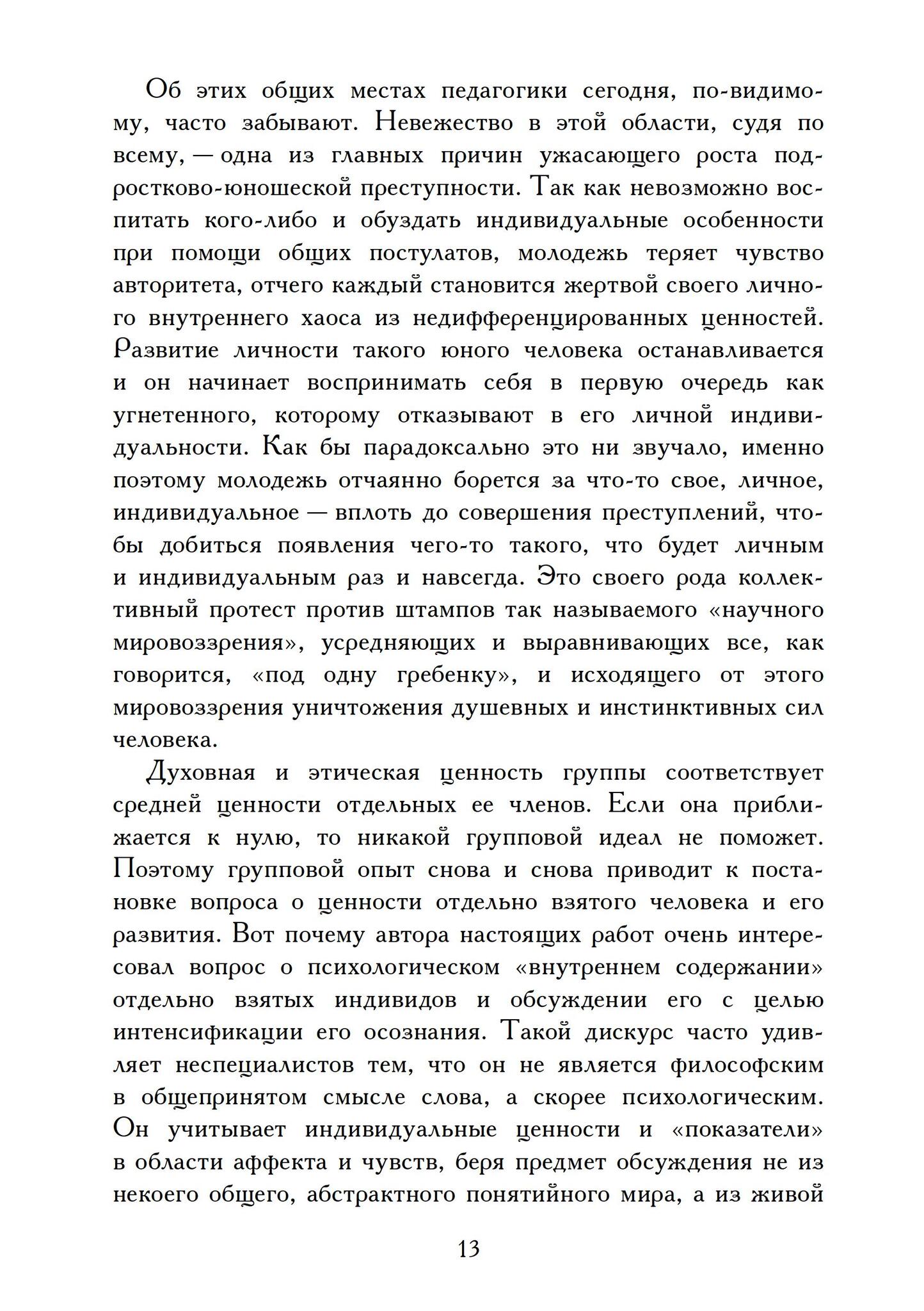 Об этих общих местах педагогики сегодня, по-видимому, часто забывают. Невежество в этой области, судя по всему, — одна из главных причин ужасающего роста подростково-юношеской преступности. Так как невозможно воспитать кого-либо и обуздать индивидуальные особенности при помощи общих постулатов, молодежь теряет чувство авторитета, отчего каждый становится жертвой своего личного внутреннего хаоса из недифференцированных ценностей. Развитие личности такого юного человека останавливается и он начинает воспринимать себя в первую очередь как угнетенного, которому отказывают в его личной индивидуальности. Как бы парадоксально это ни звучало, именно поэтому молодежь отчаянно борется за что-то свое, личное, индивидуальное — вплоть до совершения преступлений, чтобы добиться появления чего-то такого, что будет личным и индивидуальным раз и навсегда. Это своего рода коллективный протест против штампов так называемого «научного мировоззрения», усредняющих и выравнивающих все, как говорится, «под одну гребенку», и исходящего от этого мировоззрения уничтожения душевных и инстинктивных сил человека.

Духовная и этическая ценность группы соответствует средней ценности отдельных ее членов. Если она приближается к нулю, то никакой групповой идеал не поможет. Поэтому групповой опыт снова и снова приводит к постановке вопроса о ценности отдельно взятого человека и его развития. Вот почему автора настоящих работ очень интересовал вопрос о психологическом «внутреннем содержании» отдельно взятых индивидов и обсуждении его с целью интенсификации его осознания. Такой дискурс часто удивляет неспециалистов тем, что он не является философским в общепринятом смысле слова, а скорее психологическим. Он учитывает индивидуальные ценности и «показатели» в области аффекта и чувств, беря предмет обсуждения не из некоего общего, абстрактного понятийного мира, а из живой

13